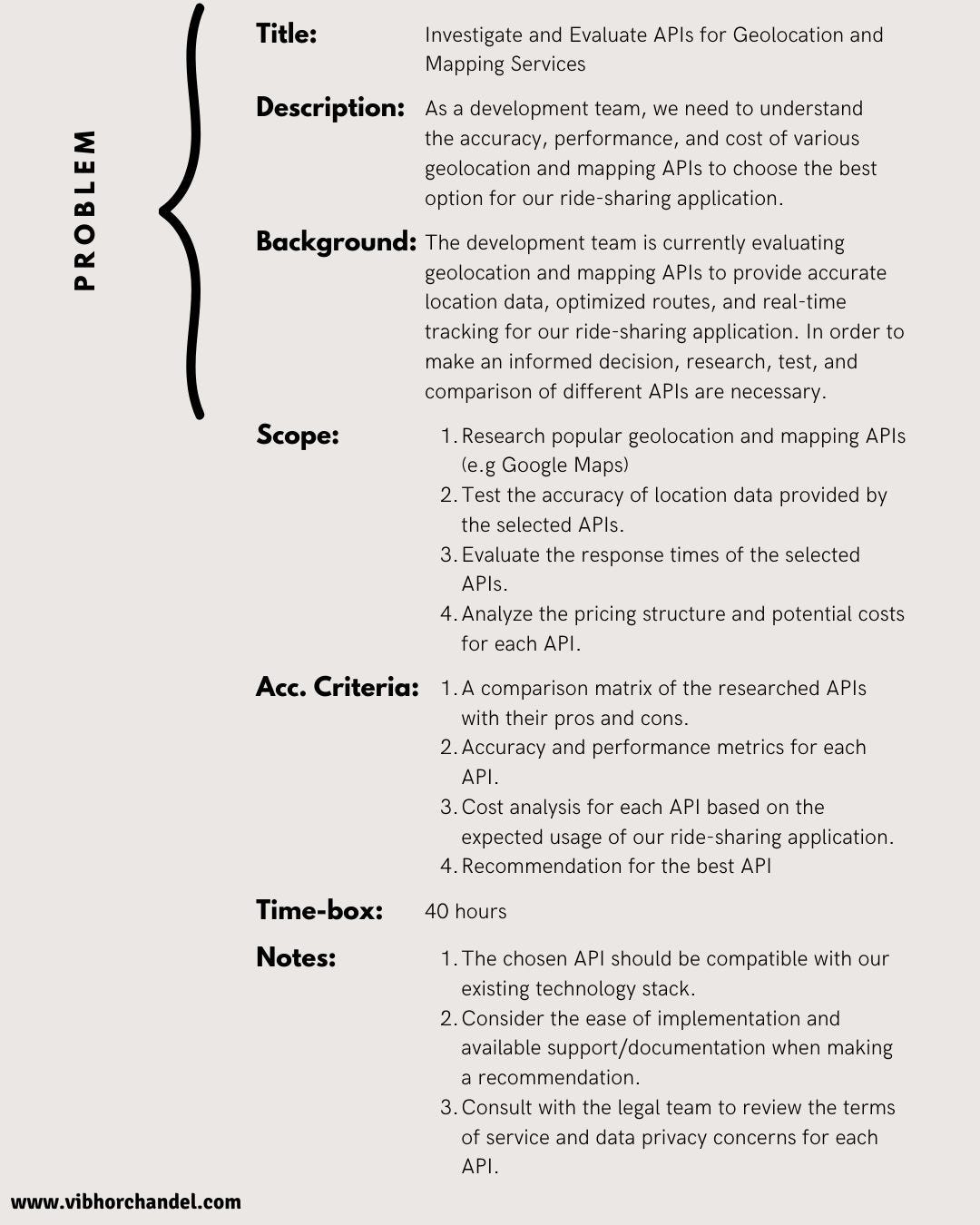 PROBLEM

Title: Investigate and Evaluate APIs for Geolocation and Mapping Services

Description: As a development team, we need to understand the accuracy, performance, and cost of various geolocation and mapping APIs to choose the best option for our ride-sharing application.

Background: The development team is currently evaluating geolocation and mapping APIs to provide accurate location data, optimized routes, and real-time tracking for our ride-sharing application. In order to make an informed decision, research, test, and comparison of different APIs are necessary.

Scope:
1. Research popular geolocation and mapping APIs (e.g Google Maps)
2. Test the accuracy of location data provided by the selected APIs.
3. Evaluate the response times of the selected APIs.
4. Analyze the pricing structure and potential costs for each API.

Acc. Criteria:
1. A comparison matrix of the researched APIs with their pros and cons.
2. Accuracy and performance metrics for each API.
3. Cost analysis for each API based on the expected usage of our ride-sharing application.
4. Recommendation for the best API

Time-box: 40 hours

Notes:
1. The chosen API should be compatible with our existing technology stack.
2. Consider the ease of implementation and available support/documentation when making a recommendation.
3. Consult with the legal team to review the terms of service and data privacy concerns for each API.

www.vibhorchandel.com